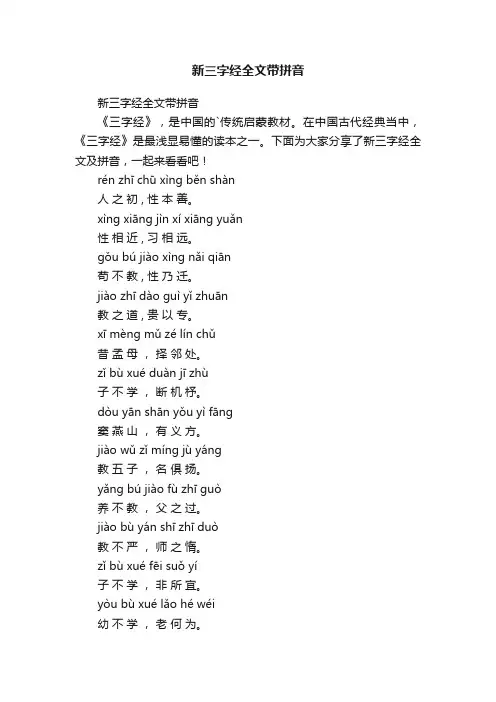 新三字经全文带拼音

新三字经全文带拼音

《三字经》，是中国的`传统启蒙教材。在中国古代经典当中，《三字经》是最浅显易懂的读本之一。下面为大家分享了新三字经全文及拼音，一起来看看吧！

rén zhī chū xìng běn shàn

人之初，性本善。

xìng xiāng jìn xí xiāng yuǎn

性相近，习相远。

gǒu bú jiào xìng nǎi qiān

苟不教，性乃迁。

jiào zhī dào guì yǐ zhuān

教之道，贵以专。

xī mèng mǔ zé lín chǔ

昔孟母，择邻处。

zǐ bù xué duàn jī zhù

子不学，断机杼。

dòu yān shān yǒu yì fāng

窦燕山，有义方。

jiào wǔ zǐ míng jù yáng

教五子，名俱扬。

yǎng bú jiào fù zhī guò

养不教，父之过。

jiào bù yán shī zhī duò

教不严，师之惰。

zǐ bù xué fēi suǒ yí

子不学，非所宜。

yòu bù xué lǎo hé wéi

幼不学，老何为。